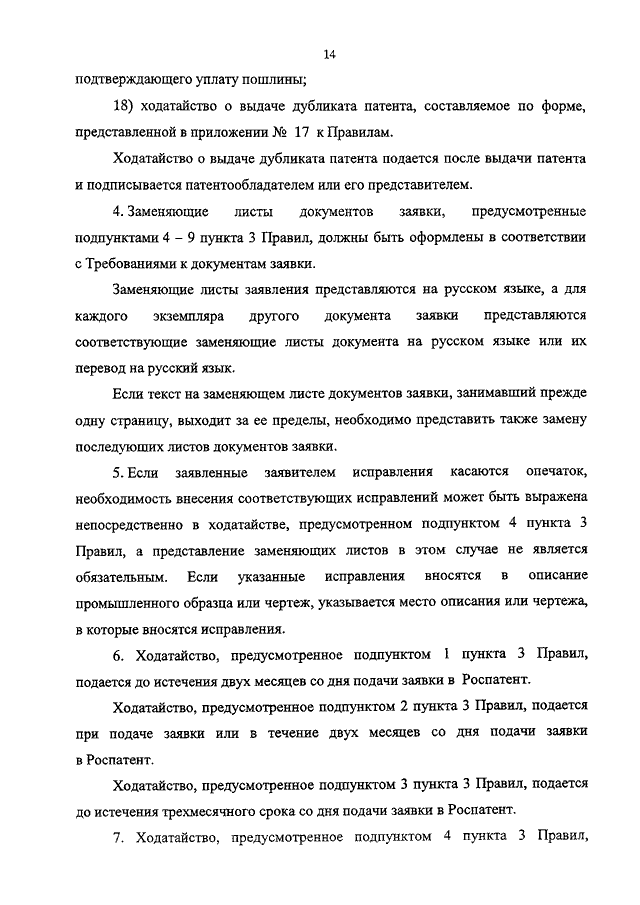 14

подтверждающего уплату пошлины;

18) ходатайство о выдаче дубликата патента, составляемое по форме, представленной в приложении № 17 к Правилам.

Ходатайство о выдаче дубликата патента подается после выдачи патента и подписывается патентообладателем или его представителем.

4. Заменяющие листы документов заявки, предусмотренные подпунктами 4 – 9 пункта 3 Правил, должны быть оформлены в соответствии с Требованиями к документам заявки.

Заменяющие листы заявления представляются на русском языке, а для каждого экземпляра другого документа заявки представляются соответствующие заменяющие листы документа на русском языке или их перевод на русский язык.

Если текст на заменяющем листе документов заявки, занимавший прежде одну страницу, выходит за ее пределы, необходимо представить также замену последующих листов документов заявки.

5. Если заявленные заявителем исправления касаются опечаток, необходимость внесения соответствующих исправлений может быть выражена непосредственно в ходатайстве, предусмотренном подпунктом 4 пункта 3 Правил, а представление заменяющих листов в этом случае не является обязательным. Если указанные исправления вносятся в описание промышленного образца или чертеж, указывается место описания или чертежа, в которые вносятся исправления.

6. Ходатайство, предусмотренное подпунктом 1 пункта 3 Правил, подается до истечения двух месяцев со дня подачи заявки в Роспатент.

Ходатайство, предусмотренное подпунктом 2 пункта 3 Правил, подается при подаче заявки или в течение двух месяцев со дня подачи заявки в Роспатент.

Ходатайство, предусмотренное подпунктом 3 пункта 3 Правил, подается до истечения трехмесячного срока со дня подачи заявки в Роспатент.

7. Ходатайство, предусмотренное подпунктом 4 пункта 3 Правил,